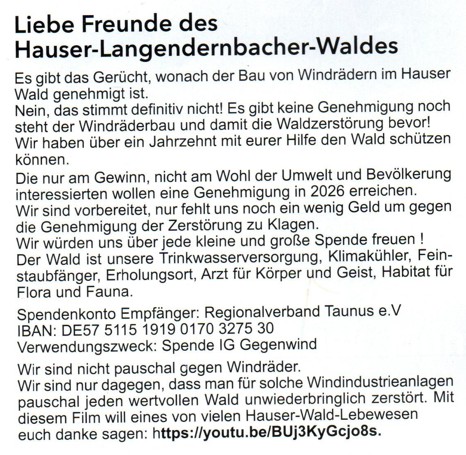 Liebe Freunde des Hauser-Langendernbacher-Waldes

Es gibt das Gerücht, wonach der Bau von Windrädern im Hauser Wald genehmigt ist.
Nein, das stimmt definitiv nicht! Es gibt keine Genehmigung noch steht der Windräderbau und damit die Waldzerstörung bevor!
Wir haben über ein Jahrzehnt mit eurer Hilfe den Wald schützen können.
Die nur am Gewinn, nicht am Wohl der Umwelt und Bevölkerung interessierten wollen eine Genehmigung in 2026 erreichen.
Wir sind vorbereitet, nur fehlt uns noch ein wenig Geld um gegen die Genehmigung der Zerstörung zu Klagen.
Wir würden uns über jede kleine und große Spende freuen !
Der Wald ist unsere Trinkwasserversorgung, Klimakühler, Feinstaubfänger, Erholungsort, Arzt für Körper und Geist, Habitat für Flora und Fauna.

Spendenkonto Empfänger: Regionalverband Taunus e.V
IBAN: DE57 5115 1919 0170 3275 30
Verwendungszweck: Spende IG Gegenwind

Wir sind nicht pauschal gegen Windräder.
Wir sind nur dagegen, dass man für solche Windindustrieanlagen pauschal jeden wertvollen Wald unwiederbringlich zerstört. Mit diesem Film will eines von vielen Hauser-Wald-Lebewesen euch danke sagen: https://youtu.be/BUj3KyGcjo8s.